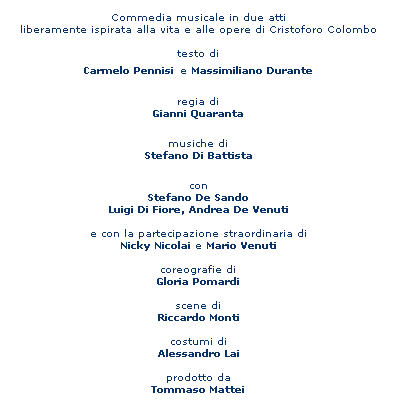 Commedia musicale in due atti
liberamente ispirata alla vita e alle opere di Cristoforo Colombo

testo di
Carmelo Pennisi e Massimiliano Durante

regia di
Gianni Quaranta

musiche di
Stefano Di Battista

con
Stefano De Sando
Luigi Di Fiore, Andrea De Venuti

e con la partecipazione straordinaria di
Nicky Nicolai e Mario Venuti

coreografie di
Gloria Pomardi

scene di
Riccardo Monti

costumi di
Alessandro Lai

prodotto da
Tommaso Mattei